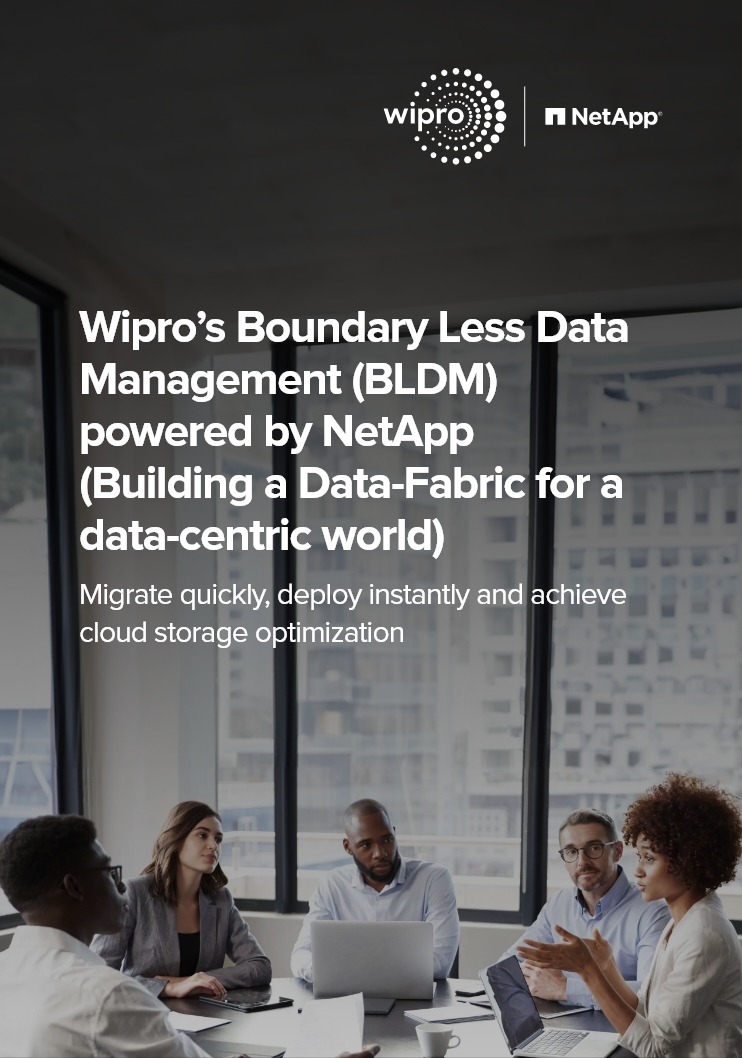 wipro

NetApp®

Wipro's Boundary Less Data Management (BLDM) powered by NetApp (Building a Data-Fabric for a data-centric world)

Migrate quickly, deploy instantly and achieve cloud storage optimization